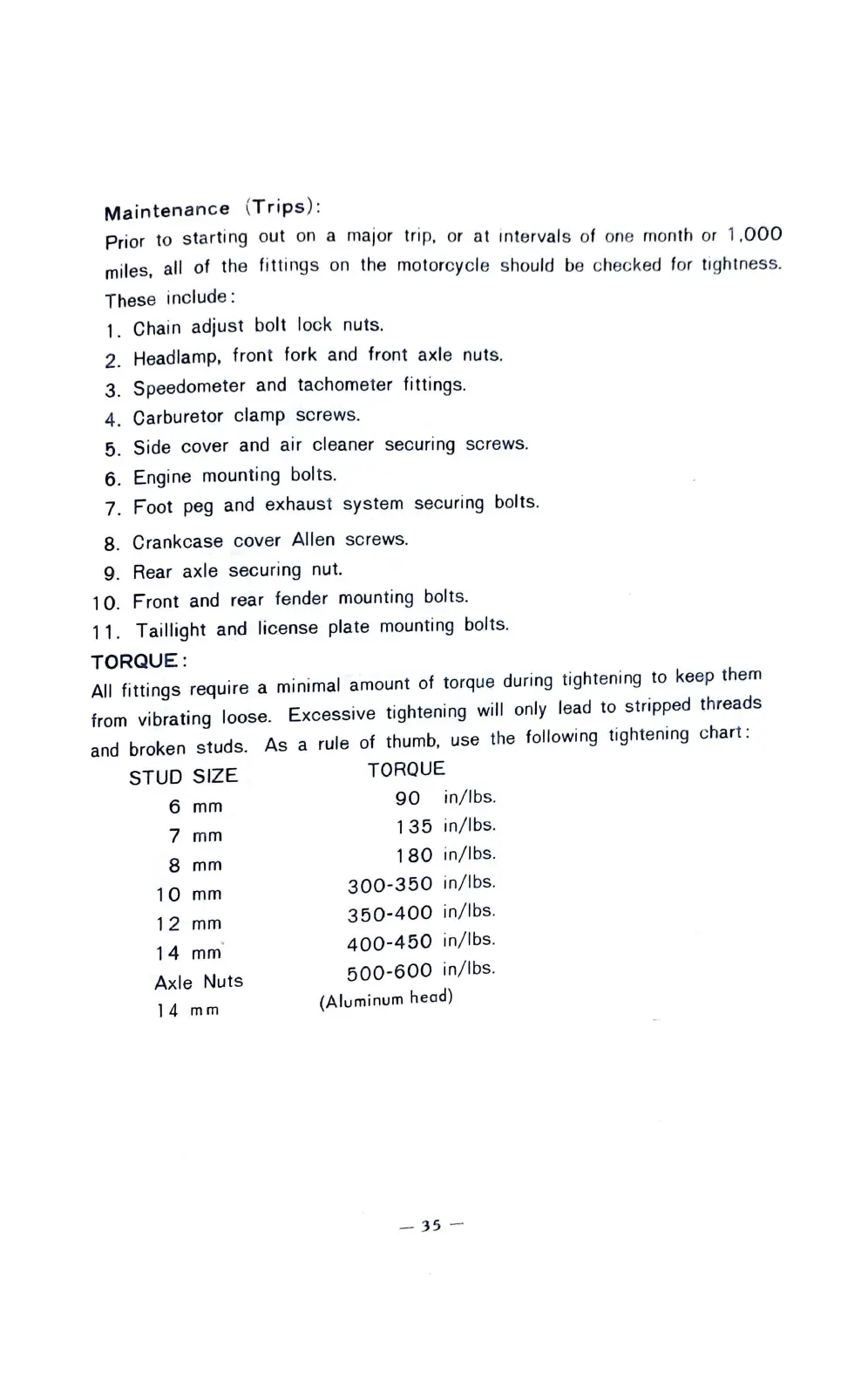 Maintenance (Trips):

Prior to starting out on a major trip, or at intervals of one month or 1,000 miles, all of the fittings on the motorcycle should be checked for tightness. These include:

1. Chain adjust bolt lock nuts.
2. Headlamp, front fork and front axle nuts.
3. Speedometer and tachometer fittings.
4. Carburetor clamp screws.
5. Side cover and air cleaner securing screws.
6. Engine mounting bolts.
7. Foot peg and exhaust system securing bolts.
8. Crankcase cover Allen screws.
9. Rear axle securing nut.
10. Front and rear fender mounting bolts.
11. Taillight and license plate mounting bolts.

TORQUE:

All fittings require a minimal amount of torque during tightening to keep them from vibrating loose. Excessive tightening will only lead to stripped threads and broken studs. As a rule of thumb, use the following tightening chart:

| STUD SIZE | TORQUE |
|---|---|
| 6 mm | 90 in/lbs. |
| 7 mm | 135 in/lbs. |
| 8 mm | 180 in/lbs. |
| 10 mm | 300-350 in/lbs. |
| 12 mm | 350-400 in/lbs. |
| 14 mm | 400-450 in/lbs. |
| Axle Nuts | 500-600 in/lbs. |
| 14 mm | (Aluminum head) |

— 35 —